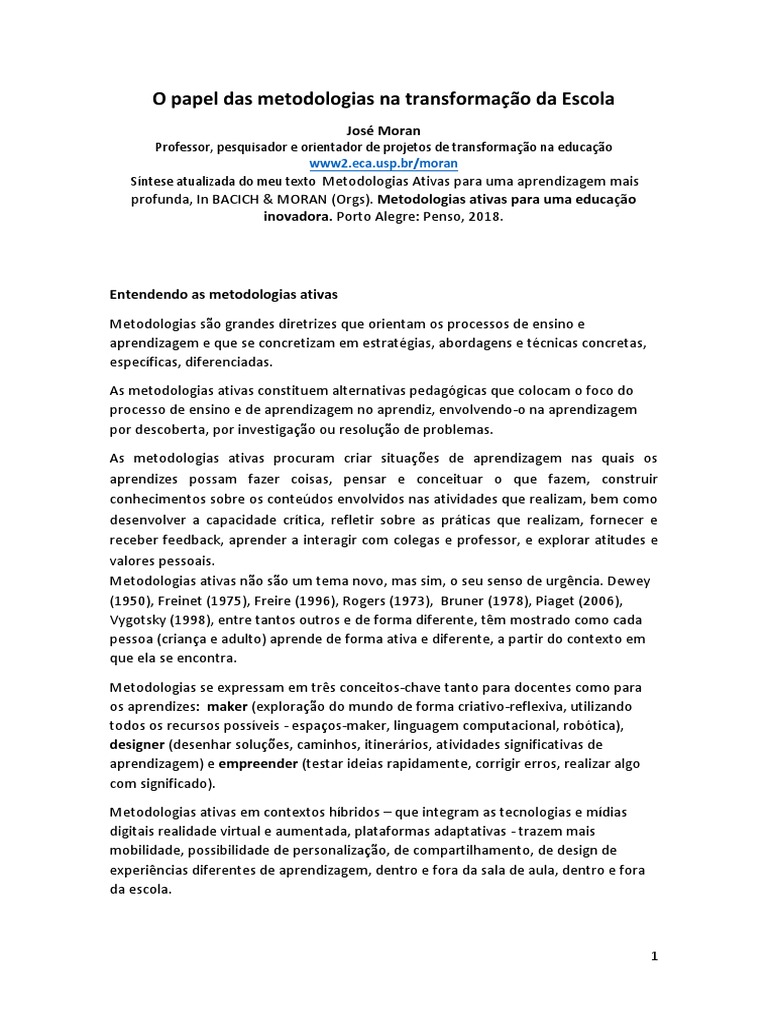 O papel das metodologias na transformação da Escola

José Moran
Professor, pesquisador e orientador de projetos de transformação na educação
www2.eca.usp.br/moran
Síntese atualizada do meu texto Metodologias Ativas para uma aprendizagem mais profunda, In BACICH & MORAN (Orgs). Metodologias ativas para uma educação inovadora. Porto Alegre: Penso, 2018.

Entendendo as metodologias ativas

Metodologias são grandes diretrizes que orientam os processos de ensino e aprendizagem e que se concretizam em estratégias, abordagens e técnicas concretas, específicas, diferenciadas.

As metodologias ativas constituem alternativas pedagógicas que colocam o foco do processo de ensino e de aprendizagem no aprendiz, envolvendo-o na aprendizagem por descoberta, por investigação ou resolução de problemas.

As metodologias ativas procuram criar situações de aprendizagem nas quais os aprendizes possam fazer coisas, pensar e conceituar o que fazem, construir conhecimentos sobre os conteúdos envolvidos nas atividades que realizam, bem como desenvolver a capacidade crítica, refletir sobre as práticas que realizam, fornecer e receber feedback, aprender a interagir com colegas e professor, e explorar atitudes e valores pessoais.
Metodologias ativas não são um tema novo, mas sim, o seu senso de urgência. Dewey (1950), Freinet (1975), Freire (1996), Rogers (1973), Bruner (1978), Piaget (2006), Vygotsky (1998), entre tantos outros e de forma diferente, têm mostrado como cada pessoa (criança e adulto) aprende de forma ativa e diferente, a partir do contexto em que ela se encontra.

Metodologias se expressam em três conceitos-chave tanto para docentes como para os aprendizes: maker (exploração do mundo de forma criativo-reflexiva, utilizando todos os recursos possíveis - espaços-maker, linguagem computacional, robótica), designer (desenhar soluções, caminhos, itinerários, atividades significativas de aprendizagem) e empreender (testar ideias rapidamente, corrigir erros, realizar algo com significado).

Metodologias ativas em contextos híbridos – que integram as tecnologias e mídias digitais realidade virtual e aumentada, plataformas adaptativas - trazem mais mobilidade, possibilidade de personalização, de compartilhamento, de design de experiências diferentes de aprendizagem, dentro e fora da sala de aula, dentro e fora da escola.

1